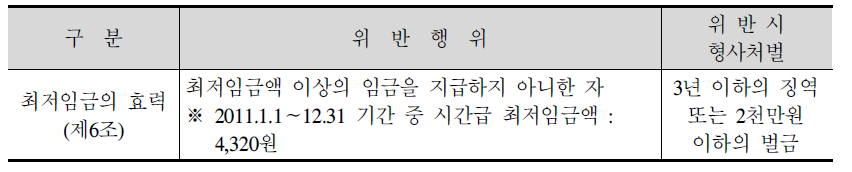 | 구 분 | 위 반 행 위 | 위 반 시 형사처벌 |
|---|---|---|
| 최저임금의 효력 (제6조) | 최저임금액 이상의 임금을 지급하지 아니한 자 ※ 2011.1.1～12.31 기간 중 시간급 최저임금액 : 4,320원 | 3년 이하의 징역 또는 2천만원 이하의 벌금 |